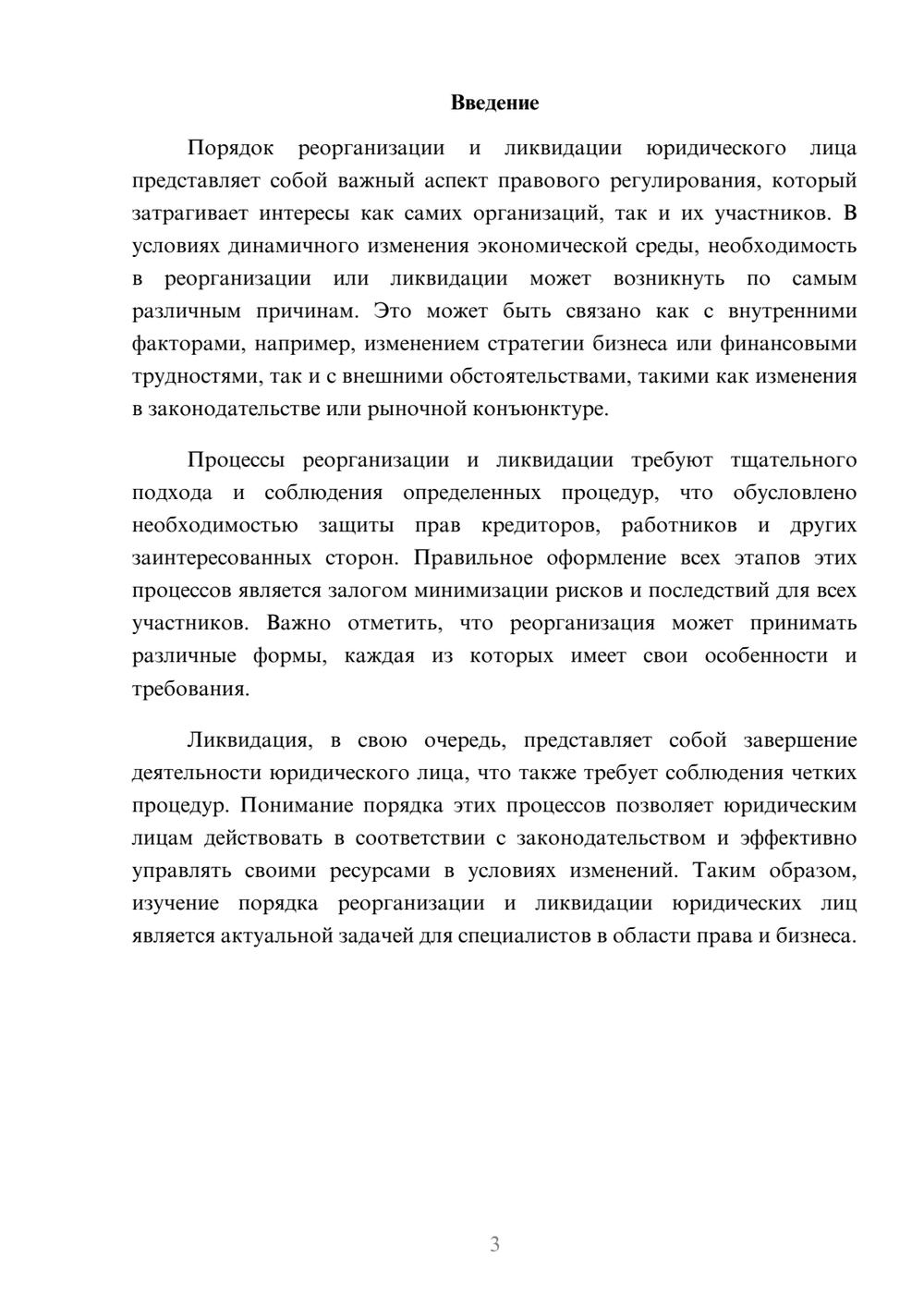 Введение

Порядок реорганизации и ликвидации юридического лица представляет собой важный аспект правового регулирования, который затрагивает интересы как самих организаций, так и их участников. В условиях динамичного изменения экономической среды, необходимость в реорганизации или ликвидации может возникнуть по самым различным причинам. Это может быть связано как с внутренними факторами, например, изменением стратегии бизнеса или финансовыми трудностями, так и с внешними обстоятельствами, такими как изменения в законодательстве или рыночной конъюнктуре.

Процессы реорганизации и ликвидации требуют тщательного подхода и соблюдения определенных процедур, что обусловлено необходимостью защиты прав кредиторов, работников и других заинтересованных сторон. Правильное оформление всех этапов этих процессов является залогом минимизации рисков и последствий для всех участников. Важно отметить, что реорганизация может принимать различные формы, каждая из которых имеет свои особенности и требования.

Ликвидация, в свою очередь, представляет собой завершение деятельности юридического лица, что также требует соблюдения четких процедур. Понимание порядка этих процессов позволяет юридическим лицам действовать в соответствии с законодательством и эффективно управлять своими ресурсами в условиях изменений. Таким образом, изучение порядка реорганизации и ликвидации юридических лиц является актуальной задачей для специалистов в области права и бизнеса.

3